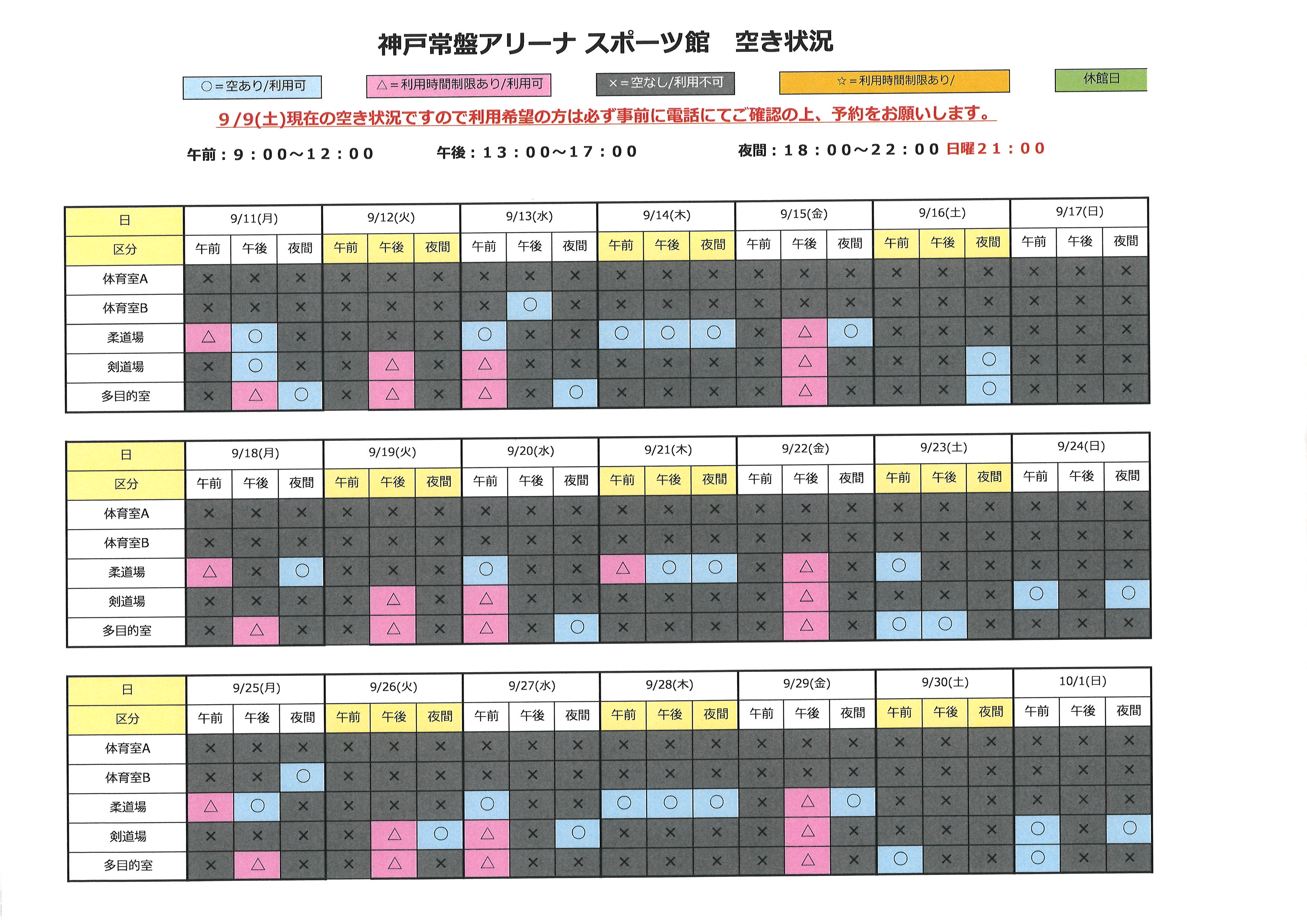 神戸常盤アリーナ スポーツ館　空き状況

○＝空あり/利用可　△＝利用時間制限あり/利用可　×＝空なし/利用不可　☆＝利用時間制限あり/　休館日

9/9(土)現在の空き状況ですので利用希望の方は必ず事前に電話にてご確認の上、予約をお願いします。

午前：9：00～12：00　午後：13：00～17：00　夜間：18：00～22：00 日曜21：00

| 日 | 9/11(月) | | | 9/12(火) | | | 9/13(水) | | | 9/14(木) | | | 9/15(金) | | | 9/16(土) | | | 9/17(日) | | |
|---|---|---|---|---|---|---|---|---|---|---|---|---|---|---|---|---|---|---|---|---|---|
| 区分 | 午前 | 午後 | 夜間 | 午前 | 午後 | 夜間 | 午前 | 午後 | 夜間 | 午前 | 午後 | 夜間 | 午前 | 午後 | 夜間 | 午前 | 午後 | 夜間 | 午前 | 午後 | 夜間 |
| 体育室A | × | × | × | × | × | × | × | × | × | × | × | × | × | × | × | × | × | × | × | × | × |
| 体育室B | × | × | × | × | × | × | × | ○ | × | × | × | × | × | × | × | × | × | × | × | × | × |
| 柔道場 | △ | ○ | × | × | × | × | ○ | × | × | ○ | ○ | ○ | × | △ | ○ | × | × | × | × | × | × |
| 剣道場 | × | ○ | × | × | △ | × | △ | × | × | × | × | × | × | △ | × | × | × | ○ | × | × | × |
| 多目的室 | × | △ | ○ | × | △ | × | △ | × | ○ | × | × | × | × | △ | × | × | × | ○ | × | × | × |

| 日 | 9/18(月) | | | 9/19(火) | | | 9/20(水) | | | 9/21(木) | | | 9/22(金) | | | 9/23(土) | | | 9/24(日) | | |
|---|---|---|---|---|---|---|---|---|---|---|---|---|---|---|---|---|---|---|---|---|---|
| 区分 | 午前 | 午後 | 夜間 | 午前 | 午後 | 夜間 | 午前 | 午後 | 夜間 | 午前 | 午後 | 夜間 | 午前 | 午後 | 夜間 | 午前 | 午後 | 夜間 | 午前 | 午後 | 夜間 |
| 体育室A | × | × | × | × | × | × | × | × | × | × | × | × | × | × | × | × | × | × | × | × | × |
| 体育室B | × | × | × | × | × | × | × | × | × | × | × | × | × | × | × | × | × | × | × | × | × |
| 柔道場 | △ | × | ○ | × | × | × | ○ | × | × | △ | ○ | ○ | × | △ | × | ○ | × | × | × | × | × |
| 剣道場 | × | × | × | × | △ | × | △ | × | × | × | × | × | × | △ | × | × | × | × | ○ | × | ○ |
| 多目的室 | × | △ | × | × | △ | × | △ | × | ○ | × | × | × | × | △ | × | ○ | ○ | × | × | × | × |

| 日 | 9/25(月) | | | 9/26(火) | | | 9/27(水) | | | 9/28(木) | | | 9/29(金) | | | 9/30(土) | | | 10/1(日) | | |
|---|---|---|---|---|---|---|---|---|---|---|---|---|---|---|---|---|---|---|---|---|---|
| 区分 | 午前 | 午後 | 夜間 | 午前 | 午後 | 夜間 | 午前 | 午後 | 夜間 | 午前 | 午後 | 夜間 | 午前 | 午後 | 夜間 | 午前 | 午後 | 夜間 | 午前 | 午後 | 夜間 |
| 体育室A | × | × | × | × | × | × | × | × | × | × | × | × | × | × | × | × | × | × | × | × | × |
| 体育室B | × | × | ○ | × | × | × | × | × | × | × | × | × | × | × | × | × | × | × | × | × | × |
| 柔道場 | △ | ○ | × | × | × | × | ○ | × | × | ○ | ○ | ○ | × | △ | ○ | × | × | × | × | × | × |
| 剣道場 | × | × | × | × | △ | ○ | △ | × | ○ | × | × | × | × | △ | × | × | × | × | ○ | × | ○ |
| 多目的室 | × | △ | × | × | △ | × | △ | × | × | × | × | × | × | △ | × | ○ | × | × | ○ | × | × |